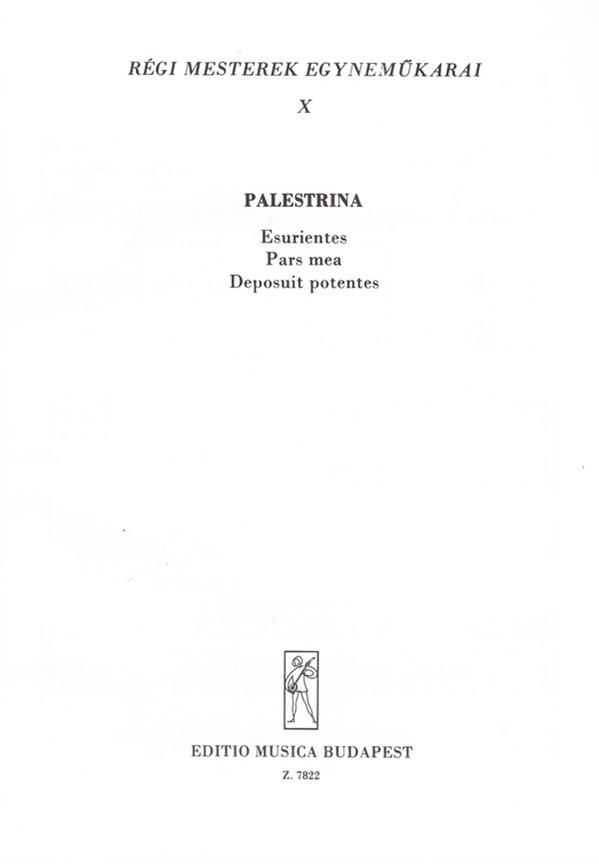 RÉGI MESTEREK EGYNEMŰKARAI

X

PALESTRINA

Esurientes
Pars mea
Deposuit potentes

EDITIO MUSICA BUDAPEST

Z. 7822